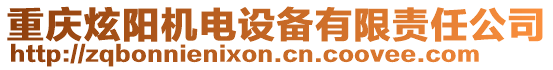 重庆炫阳机电设备有限责任公司
http://zqbonnienixon.cn.coovee.com